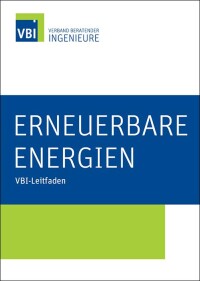 VBI

VERBAND BERATENDER INGENIEURE

ERNEUERBARE ENERGIEN

VBI-Leitfaden